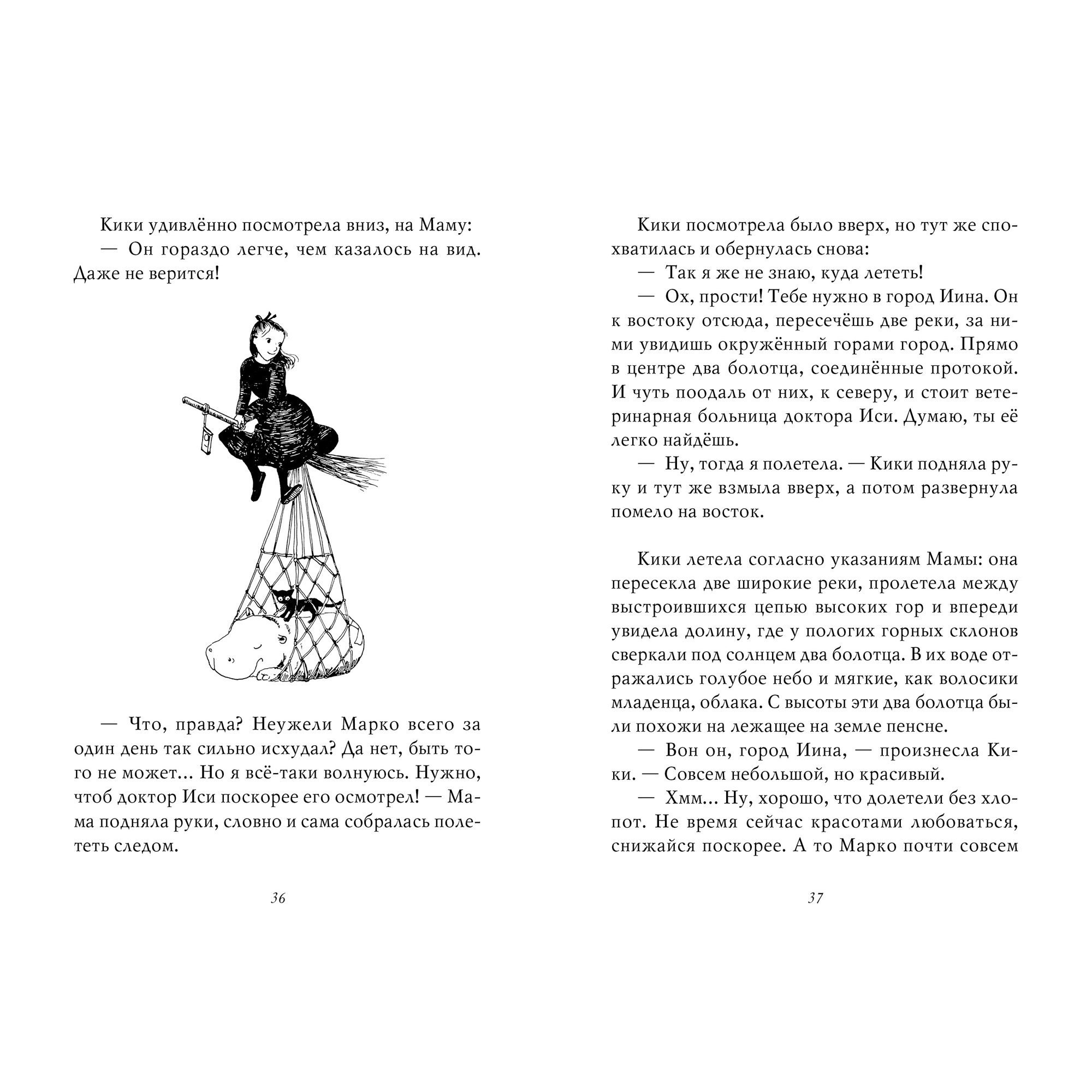 Кики удивлённо посмотрела вниз, на Маму:

— Он гораздо легче, чем казалось на вид. Даже не верится!

— Что, правда? Неужели Марко всего за один день так сильно исхудал? Да нет, быть того не может... Но я всё-таки волнуюсь. Нужно, чтоб доктор Иси поскорее его осмотрел! — Мама подняла руки, словно и сама собралась полететь следом.

36

Кики посмотрела было вверх, но тут же спохватилась и обернулась снова:

— Так я же не знаю, куда лететь!

— Ох, прости! Тебе нужно в город Иина. Он к востоку отсюда, пересечёшь две реки, за ними увидишь окружённый горами город. Прямо в центре два болотца, соединённые протокой. И чуть поодаль от них, к северу, и стоит ветеринарная больница доктора Иси. Думаю, ты её легко найдёшь.

— Ну, тогда я полетела. — Кики подняла руку и тут же взмыла вверх, а потом развернула помело на восток.

Кики летела согласно указаниям Мамы: она пересекла две широкие реки, пролетела между выстроившихся цепью высоких гор и впереди увидела долину, где у пологих горных склонов сверкали под солнцем два болотца. В их воде отражались голубое небо и мягкие, как волосики младенца, облака. С высоты эти два болотца были похожи на лежащее на земле пенсне.

— Вон он, город Иина, — произнесла Кики. — Совсем небольшой, но красивый.

— Хмм... Ну, хорошо, что долетели без хлопот. Не время сейчас красотами любоваться, снижайся поскорее. А то Марко почти совсем

37